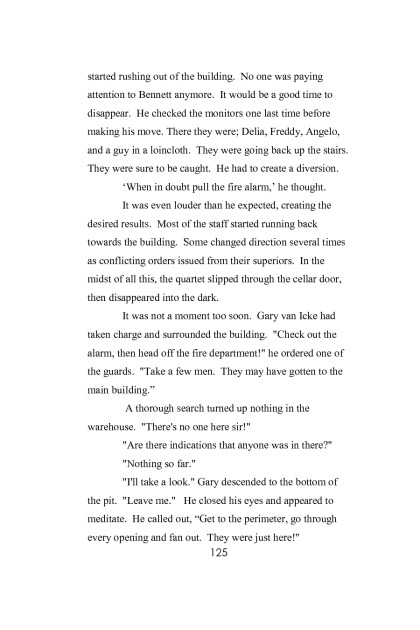 started rushing out of the building. No one was paying attention to Bennett anymore. It would be a good time to disappear. He checked the monitors one last time before making his move. There they were; Delia, Freddy, Angelo, and a guy in a loincloth. They were going back up the stairs. They were sure to be caught. He had to create a diversion.

'When in doubt pull the fire alarm,' he thought.

It was even louder than he expected, creating the desired results. Most of the staff started running back towards the building. Some changed direction several times as conflicting orders issued from their superiors. In the midst of all this, the quartet slipped through the cellar door, then disappeared into the dark.

It was not a moment too soon. Gary van Icke had taken charge and surrounded the building. "Check out the alarm, then head off the fire department!" he ordered one of the guards. "Take a few men. They may have gotten to the main building."

A thorough search turned up nothing in the warehouse. "There's no one here sir!"

"Are there indications that anyone was in there?"

"Nothing so far."

"I'll take a look." Gary descended to the bottom of the pit. "Leave me." He closed his eyes and appeared to meditate. He called out, "Get to the perimeter, go through every opening and fan out. They were just here!"

125